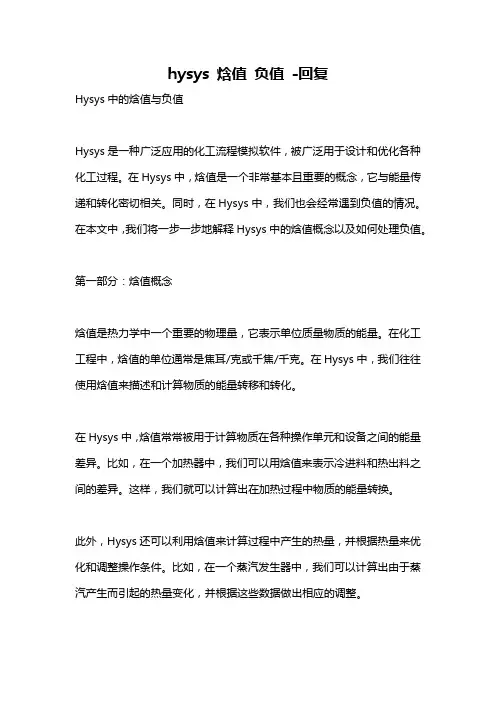 hysys 焓值 负值 -回复

Hysys 中的焓值与负值

Hysys 是一种广泛应用的化工流程模拟软件，被广泛用于设计和优化各种化工过程。在 Hysys 中，焓值是一个非常基本且重要的概念，它与能量传递和转化密切相关。同时，在 Hysys 中，我们也会经常遇到负值的情况。在本文中，我们将一步一步地解释 Hysys 中的焓值概念以及如何处理负值。

第一部分：焓值概念

焓值是热力学中一个重要的物理量，它表示单位质量物质的能量。在化工工程中，焓值的单位通常是焦耳/克或千焦/千克。在 Hysys 中，我们往往使用焓值来描述和计算物质的能量转移和转化。

在 Hysys 中，焓值常常被用于计算物质在各种操作单元和设备之间的能量差异。比如，在一个加热器中，我们可以用焓值来表示冷进料和热出料之间的差异。这样，我们就可以计算出在加热过程中物质的能量转换。

此外，Hysys 还可以利用焓值来计算过程中产生的热量，并根据热量来优化和调整操作条件。比如，在一个蒸汽发生器中，我们可以计算出由于蒸汽产生而引起的热量变化，并根据这些数据做出相应的调整。